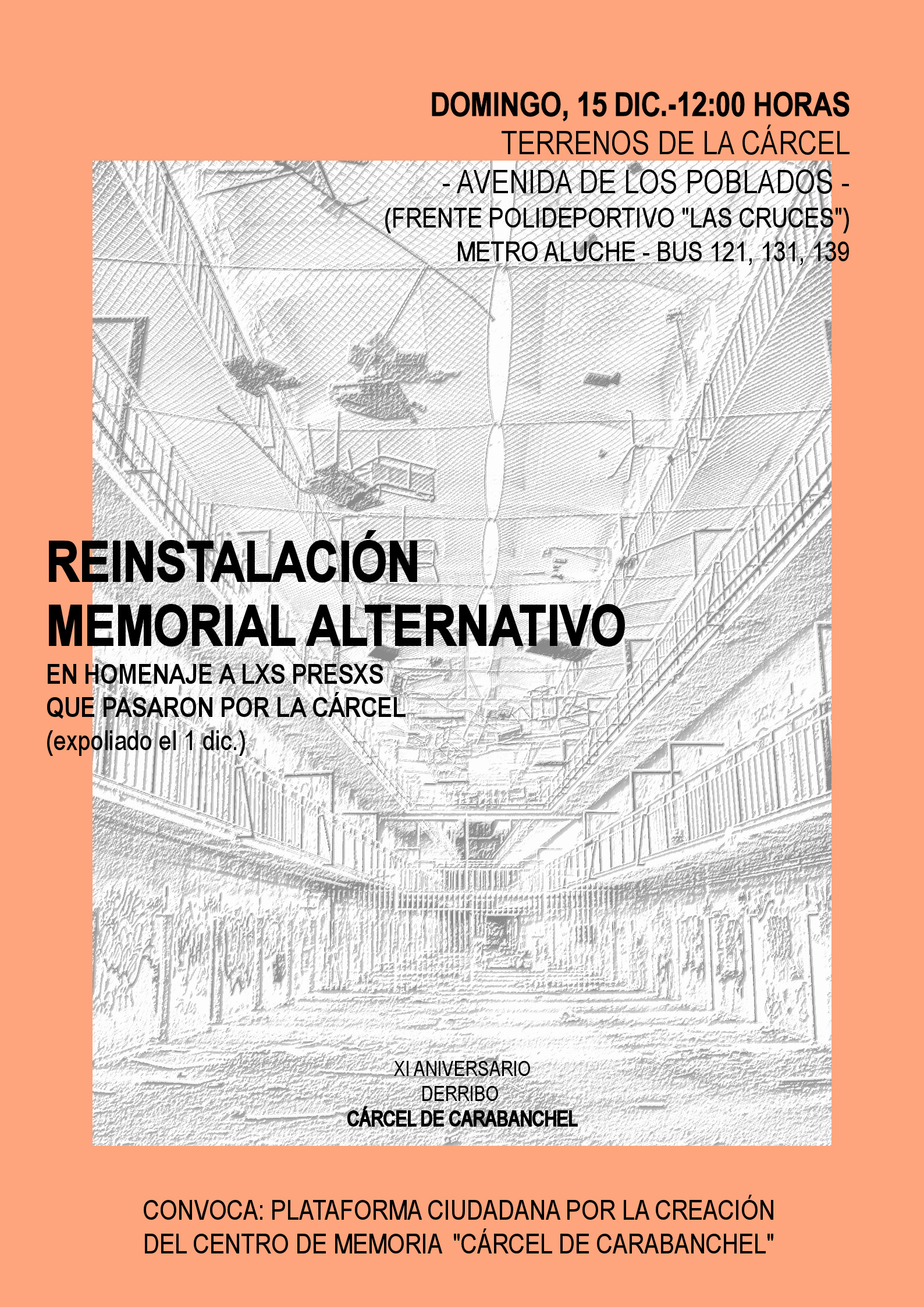 DOMINGO, 15 DIC.-12:00 HORAS
TERRENOS DE LA CÁRCEL
- AVENIDA DE LOS POBLADOS -
(FRENTE POLIDEPORTIVO "LAS CRUCES")
METRO ALUCHE - BUS 121, 131, 139

REINSTALACIÓN
MEMORIAL ALTERNATIVO
EN HOMENAJE A LXS PRESXS
QUE PASARON POR LA CÁRCEL
(expoliado el 1 dic.)

XI ANIVERSARIO
DERRIBO
CÁRCEL DE CARABANCHEL

CONVOCA: PLATAFORMA CIUDADANA POR LA CREACIÓN
DEL CENTRO DE MEMORIA "CÁRCEL DE CARABANCHEL"